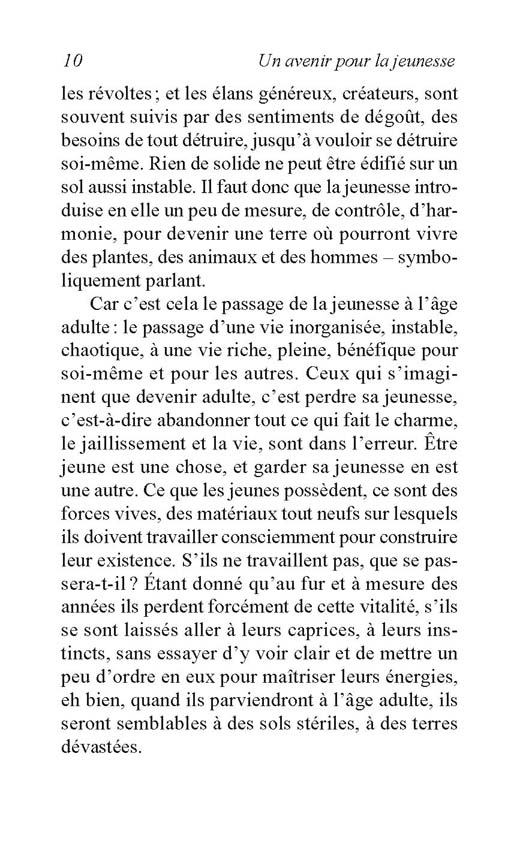 10 Un avenir pour la jeunesse

les révoltes ; et les élans généreux, créateurs, sont souvent suivis par des sentiments de dégoût, des besoins de tout détruire, jusqu'à vouloir se détruire soi-même. Rien de solide ne peut être édifié sur un sol aussi instable. Il faut donc que la jeunesse introduise en elle un peu de mesure, de contrôle, d'harmonie, pour devenir une terre où pourront vivre des plantes, des animaux et des hommes – symboliquement parlant.

Car c'est cela le passage de la jeunesse à l'âge adulte : le passage d'une vie inorganisée, instable, chaotique, à une vie riche, pleine, bénéfique pour soi-même et pour les autres. Ceux qui s'imaginent que devenir adulte, c'est perdre sa jeunesse, c'est-à-dire abandonner tout ce qui fait le charme, le jaillissement et la vie, sont dans l'erreur. Être jeune est une chose, et garder sa jeunesse en est une autre. Ce que les jeunes possèdent, ce sont des forces vives, des matériaux tout neufs sur lesquels ils doivent travailler consciemment pour construire leur existence. S'ils ne travaillent pas, que se passera-t-il ? Étant donné qu'au fur et à mesure des années ils perdent forcément de cette vitalité, s'ils se sont laissés aller à leurs caprices, à leurs instincts, sans essayer d'y voir clair et de mettre un peu d'ordre en eux pour maîtriser leurs énergies, eh bien, quand ils parviendront à l'âge adulte, ils seront semblables à des sols stériles, à des terres dévastées.